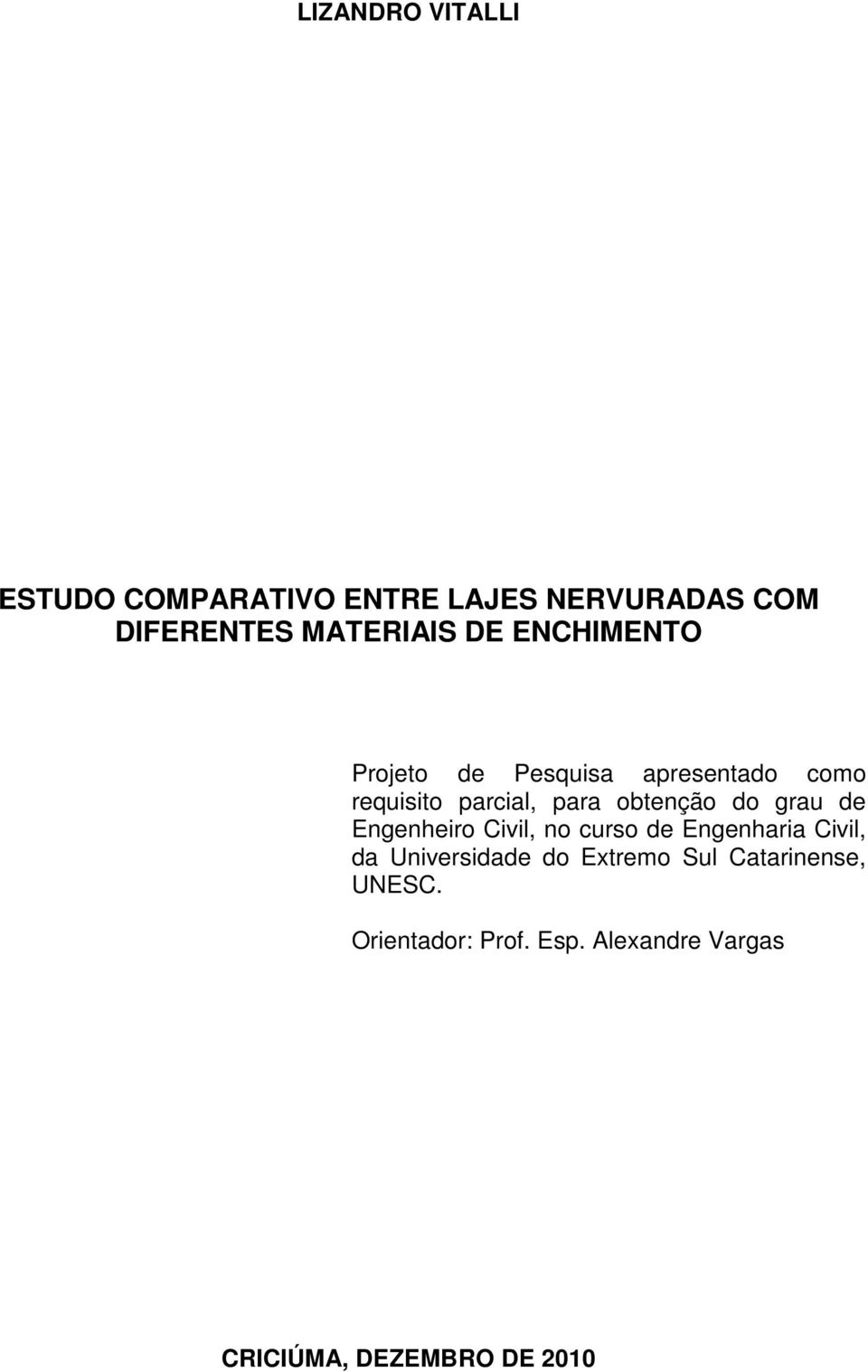 LIZANDRO VITALLI

ESTUDO COMPARATIVO ENTRE LAJES NERVURADAS COM DIFERENTES MATERIAIS DE ENCHIMENTO

Projeto de Pesquisa apresentado como requisito parcial, para obtenção do grau de Engenheiro Civil, no curso de Engenharia Civil, da Universidade do Extremo Sul Catarinense, UNESC.

Orientador: Prof. Esp. Alexandre Vargas

CRICIÚMA, DEZEMBRO DE 2010